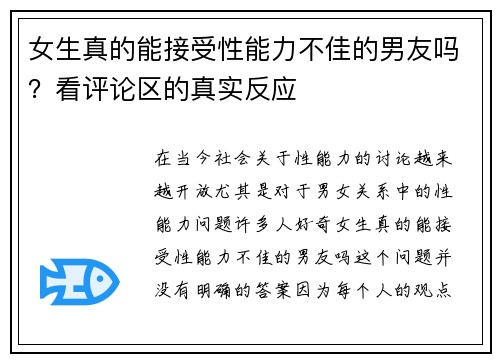 女生真的能接受性能力不佳的男友吗？看评论区的真实反应

在当今社会关于性能力的讨论越来越开放尤其是对于男女关系中的性能力问题许多人好奇女生真的能接受性能力不佳的男友吗这个问题并没有明确的答案因为每个人的观点